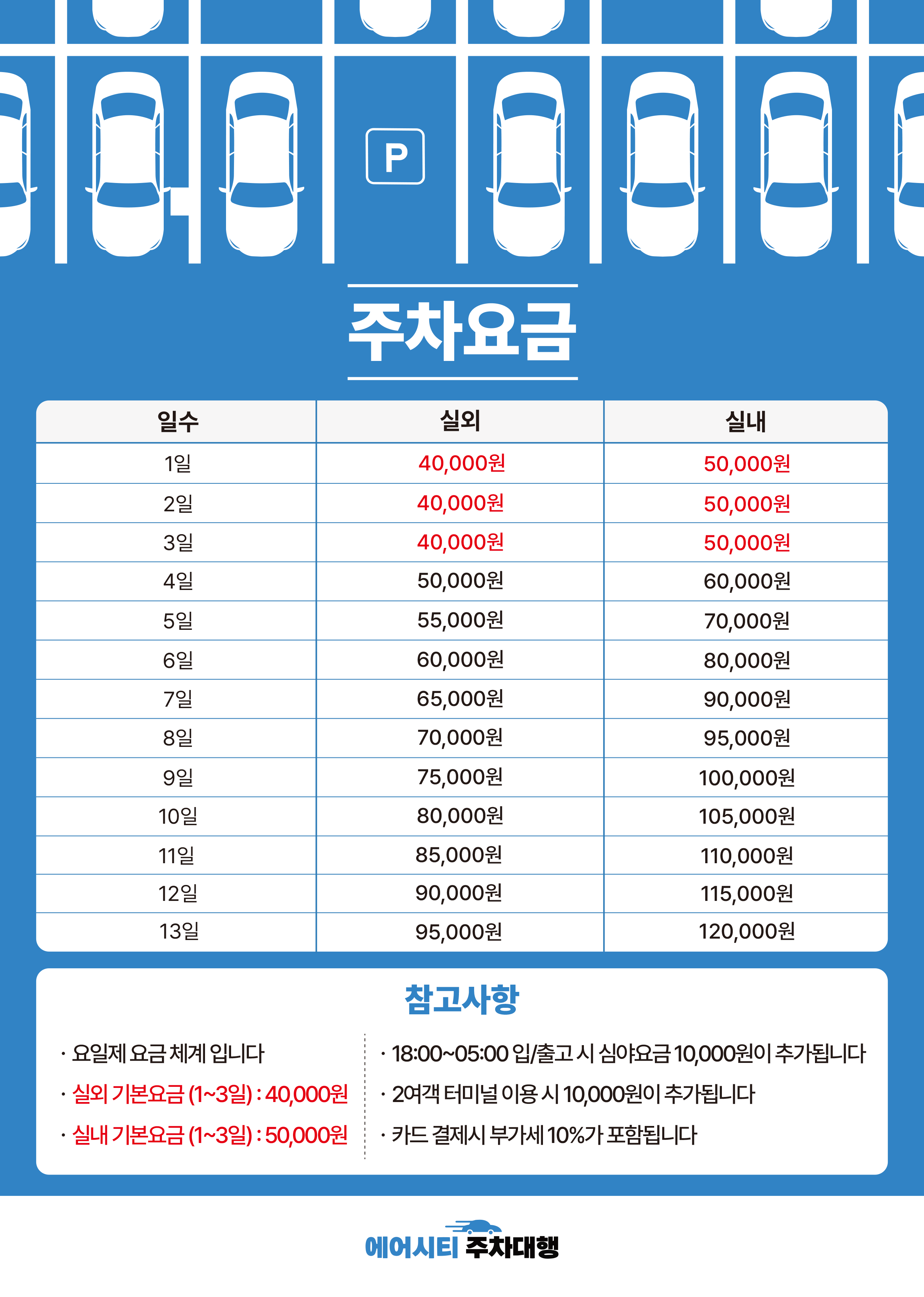 P

주차요금

| 일수 | 실외 | 실내 |
|---|---|---|
| 1일 | 40,000원 | 50,000원 |
| 2일 | 40,000원 | 50,000원 |
| 3일 | 40,000원 | 50,000원 |
| 4일 | 50,000원 | 60,000원 |
| 5일 | 55,000원 | 70,000원 |
| 6일 | 60,000원 | 80,000원 |
| 7일 | 65,000원 | 90,000원 |
| 8일 | 70,000원 | 95,000원 |
| 9일 | 75,000원 | 100,000원 |
| 10일 | 80,000원 | 105,000원 |
| 11일 | 85,000원 | 110,000원 |
| 12일 | 90,000원 | 115,000원 |
| 13일 | 95,000원 | 120,000원 |

참고사항

· 요일제 요금 체계 입니다
· 실외 기본요금 (1~3일) : 40,000원
· 실내 기본요금 (1~3일) : 50,000원

· 18:00~05:00 입/출고 시 심야요금 10,000원이 추가됩니다
· 2여객 터미널 이용 시 10,000원이 추가됩니다
· 카드 결제시 부가세 10%가 포함됩니다

에어시티 주차대행